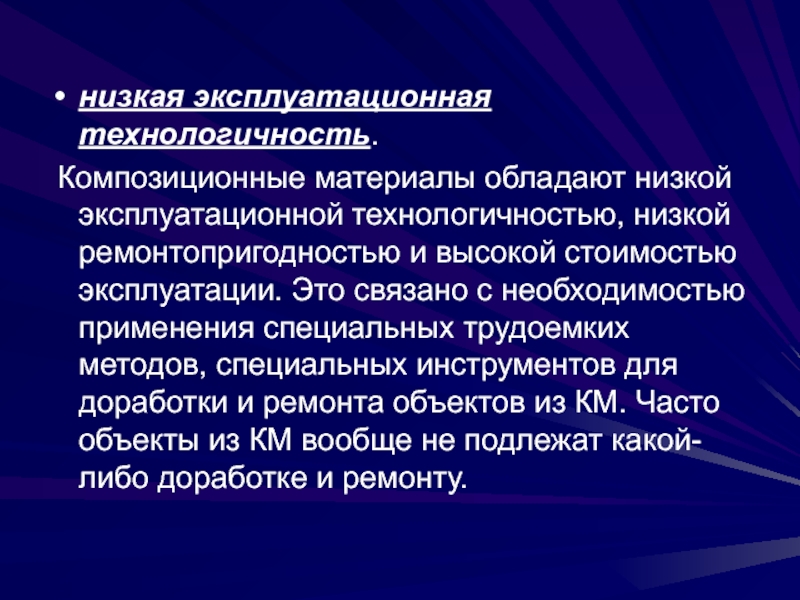 • низкая эксплуатационная технологичность.

Композиционные материалы обладают низкой эксплуатационной технологичностью, низкой ремонтопригодностью и высокой стоимостью эксплуатации. Это связано с необходимостью применения специальных трудоемких методов, специальных инструментов для доработки и ремонта объектов из КМ. Часто объекты из КМ вообще не подлежат какой-либо доработке и ремонту.